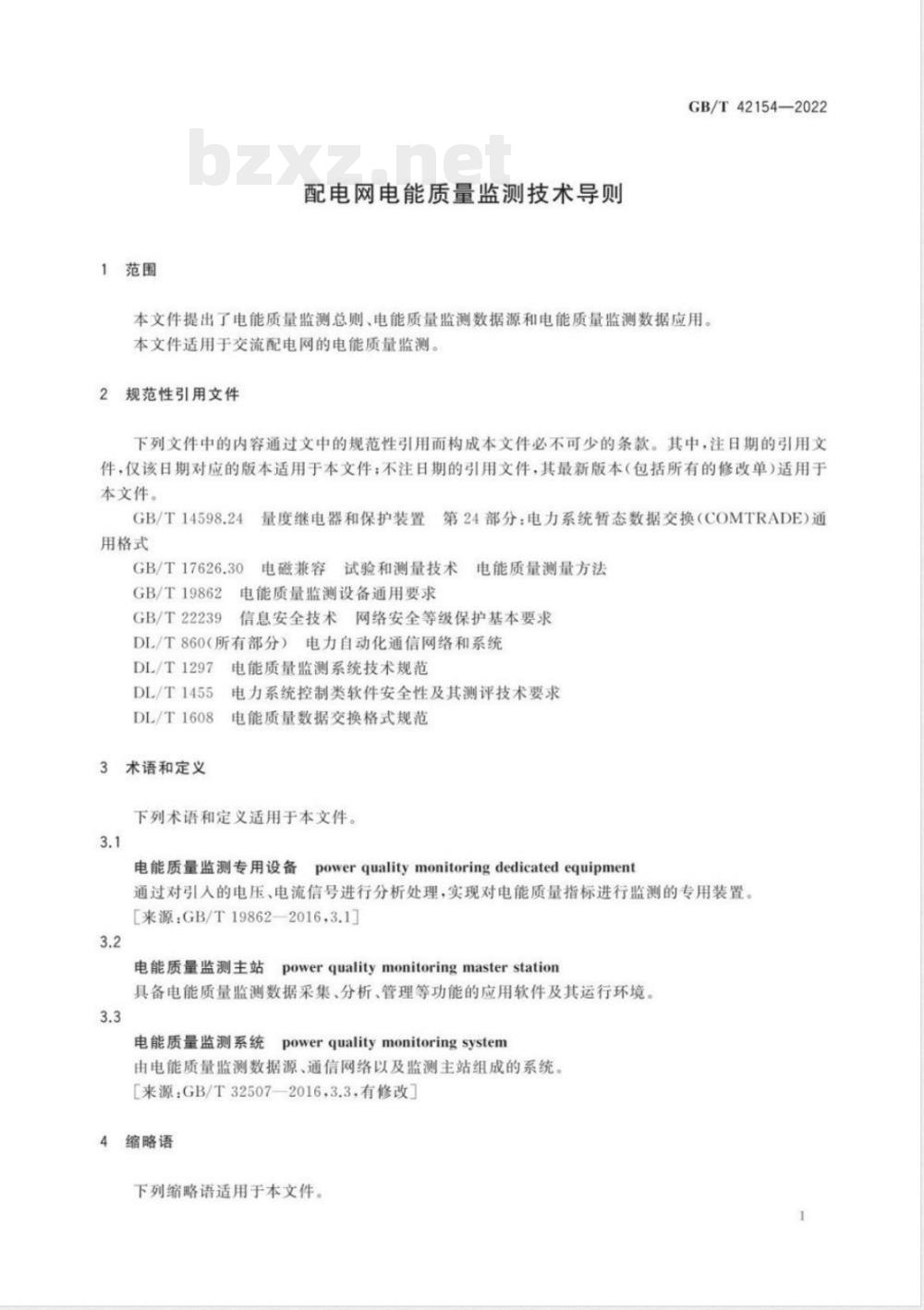 GB/T 42154—2022

bzxz.net

配电网电能质量监测技术导则

1 范围

本文件提出了电能质量监测总则、电能质量监测数据源和电能质量监测数据应用。
本文件适用于交流配电网的电能质量监测。

2 规范性引用文件

下列文件中的内容通过文中的规范性引用而构成本文件必不可少的条款。其中,注日期的引用文件,仅该日期对应的版本适用于本文件;不注日期的引用文件,其最新版本(包括所有的修改单)适用于本文件。

GB/T 14598.24 量度继电器和保护装置 第24部分:电力系统暂态数据交换(COMTRADE)通用格式

GB/T 17626.30 电磁兼容 试验和测量技术 电能质量测量方法

GB/T 19862 电能质量监测设备通用要求

GB/T 22239 信息安全技术 网络安全等级保护基本要求

DL/T 860(所有部分) 电力自动化通信网络和系统

DL/T 1297 电能质量监测系统技术规范

DL/T 1455 电力系统控制类软件安全性及其测评技术要求

DL/T 1608 电能质量数据交换格式规范

3 术语和定义

下列术语和定义适用于本文件。

3.1
电能质量监测专用设备 power quality monitoring dedicated equipment
通过对引入的电压、电流信号进行分析处理,实现对电能质量指标进行监测的专用装置。
[来源:GB/T 19862—2016,3.1]

3.2
电能质量监测主站 power quality monitoring master station
具备电能质量监测数据采集、分析、管理等功能的应用软件及其运行环境。

3.3
电能质量监测系统 power quality monitoring system
由电能质量监测数据源、通信网络以及监测主站组成的系统。
[来源:GB/T 32507—2016,3.3,有修改]

4 缩略语

下列缩略语适用于本文件。

1